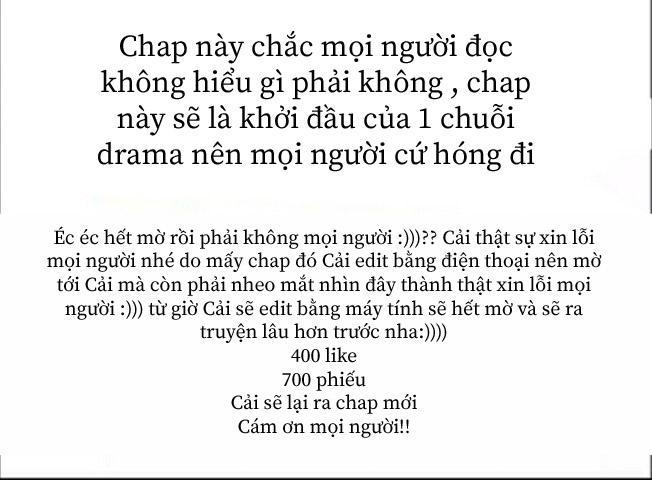 Chap này chắc mọi người đọc không hiểu gì phải không , chap này sẽ là khởi đầu của 1 chuỗi drama nên mọi người cứ hóng đi

Éc éc hết mờ rồi phải không mọi người :)))?? Cải thật sự xin lỗi mọi người nhé do mấy chap đó Cải edit bằng điện thoại nên mờ tới Cải mà còn phải nheo mắt nhìn đây thành thật xin lỗi mọi người :))) từ giờ Cải sẽ edit bằng máy tính sẽ hết mờ và sẽ ra truyện lâu hơn trước nha:))))

400 like
700 phiếu
Cải sẽ lại ra chap mới
Cám ơn mọi người!!